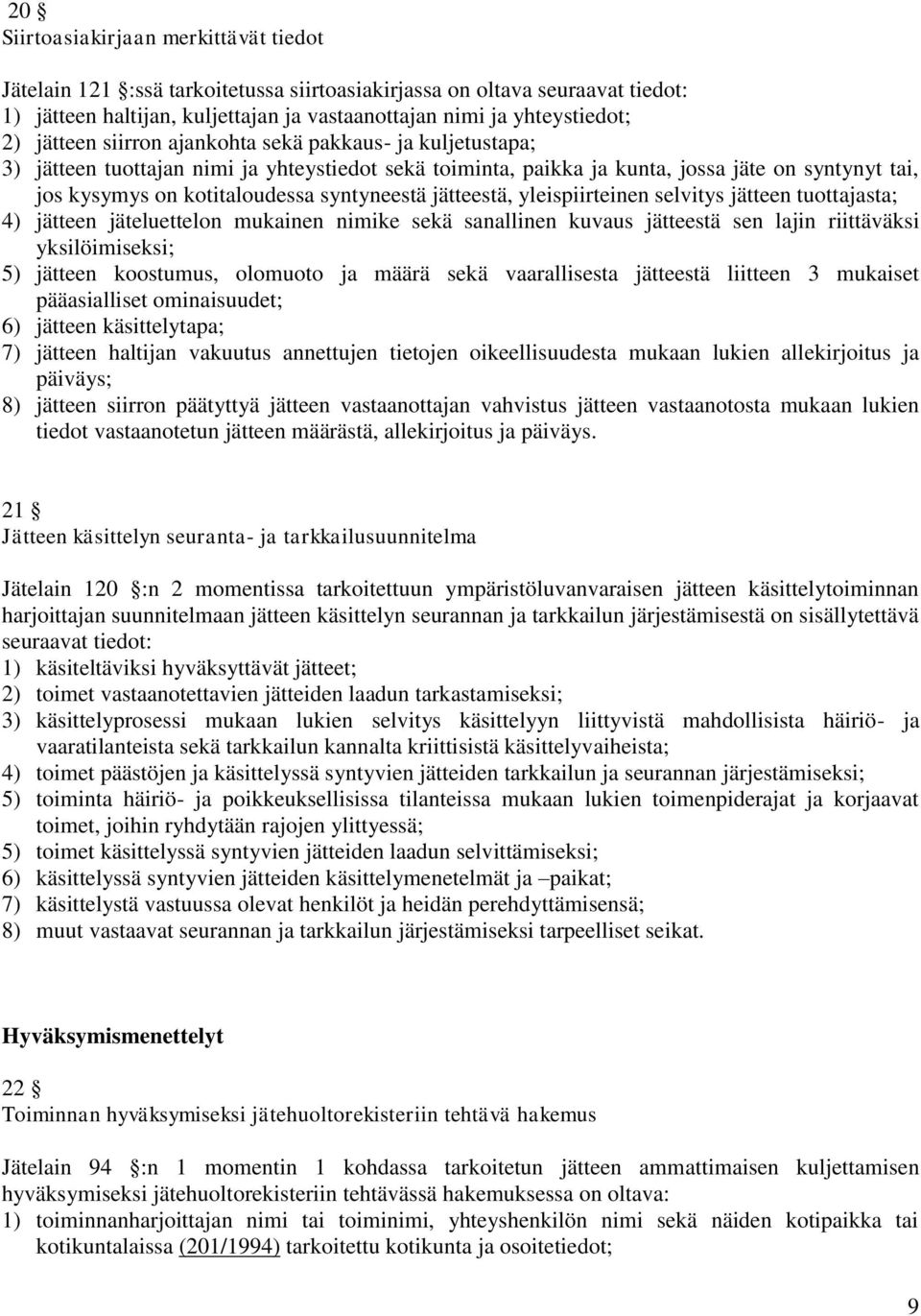 20 §
Siirtoasiakirjaan merkittävät tiedot

Jätelain 121 §:ssä tarkoitetussa siirtoasiakirjassa on oltava seuraavat tiedot:
1) jätteen haltijan, kuljettajan ja vastaanottajan nimi ja yhteystiedot;
2) jätteen siirron ajankohta sekä pakkaus- ja kuljetustapa;
3) jätteen tuottajan nimi ja yhteystiedot sekä toiminta, paikka ja kunta, jossa jäte on syntynyt tai, jos kysymys on kotitaloudessa syntyneestä jätteestä, yleispiirteinen selvitys jätteen tuottajasta;
4) jätteen jäteluettelon mukainen nimike sekä sanallinen kuvaus jätteestä sen lajin riittäväksi yksilöimiseksi;
5) jätteen koostumus, olomuoto ja määrä sekä vaarallisesta jätteestä liitteen 3 mukaiset pääasialliset ominaisuudet;
6) jätteen käsittelytapa;
7) jätteen haltijan vakuutus annettujen tietojen oikeellisuudesta mukaan lukien allekirjoitus ja päiväys;
8) jätteen siirron päätyttyä jätteen vastaanottajan vahvistus jätteen vastaanotosta mukaan lukien tiedot vastaanotetun jätteen määrästä, allekirjoitus ja päiväys.

21 §
Jätteen käsittelyn seuranta- ja tarkkailusuunnitelma

Jätelain 120 §:n 2 momentissa tarkoitettuun ympäristöluvanvaraisen jätteen käsittelytoiminnan harjoittajan suunnitelmaan jätteen käsittelyn seurannan ja tarkkailun järjestämisestä on sisällytettävä seuraavat tiedot:
1) käsiteltäviksi hyväksyttävät jätteet;
2) toimet vastaanotettavien jätteiden laadun tarkastamiseksi;
3) käsittelyprosessi mukaan lukien selvitys käsittelyyn liittyvistä mahdollisista häiriö- ja vaaratilanteista sekä tarkkailun kannalta kriittisistä käsittelyvaiheista;
4) toimet päästöjen ja käsittelyssä syntyvien jätteiden tarkkailun ja seurannan järjestämiseksi;
5) toiminta häiriö- ja poikkeuksellisissa tilanteissa mukaan lukien toimenpiderajat ja korjaavat toimet, joihin ryhdytään rajojen ylittyessä;
5) toimet käsittelyssä syntyvien jätteiden laadun selvittämiseksi;
6) käsittelyssä syntyvien jätteiden käsittelymenetelmät ja –paikat;
7) käsittelystä vastuussa olevat henkilöt ja heidän perehdyttämisensä;
8) muut vastaavat seurannan ja tarkkailun järjestämiseksi tarpeelliset seikat.

Hyväksymismenettelyt

22 §
Toiminnan hyväksymiseksi jätehuoltorekisteriin tehtävä hakemus

Jätelain 94 §:n 1 momentin 1 kohdassa tarkoitetun jätteen ammattimaisen kuljettamisen hyväksymiseksi jätehuoltorekisteriin tehtävässä hakemuksessa on oltava:
1) toiminnanharjoittajan nimi tai toiminimi, yhteyshenkilön nimi sekä näiden kotipaikka tai kotikuntalaissa (201/1994) tarkoitettu kotikunta ja osoitetiedot;

9